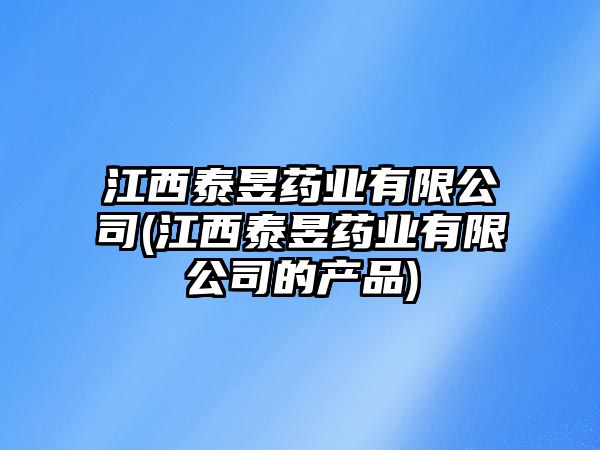 江西泰昱药业有限公司(江西泰昱药业有限公司的产品)